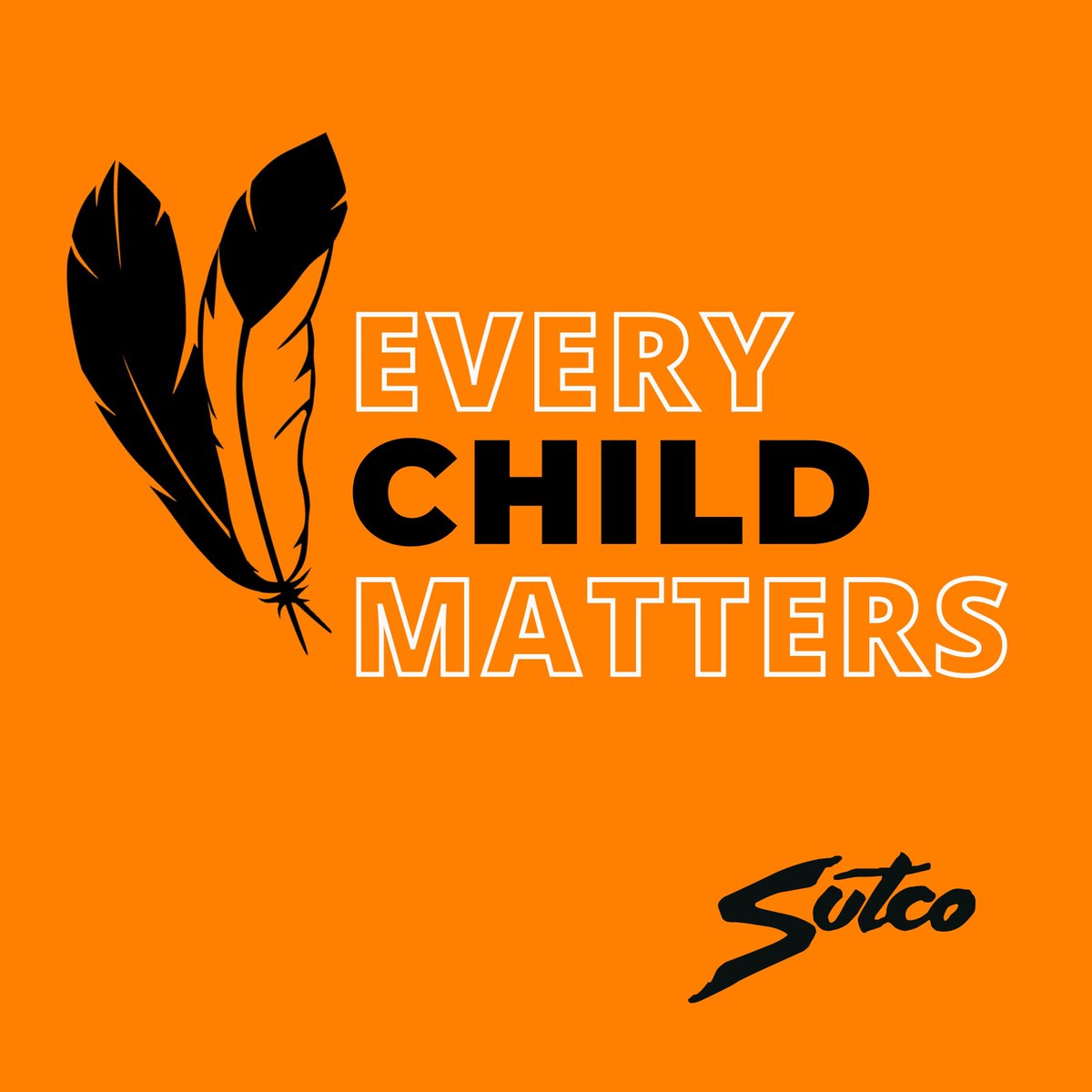 EVERY
CHILD
MATTERS

Sutco